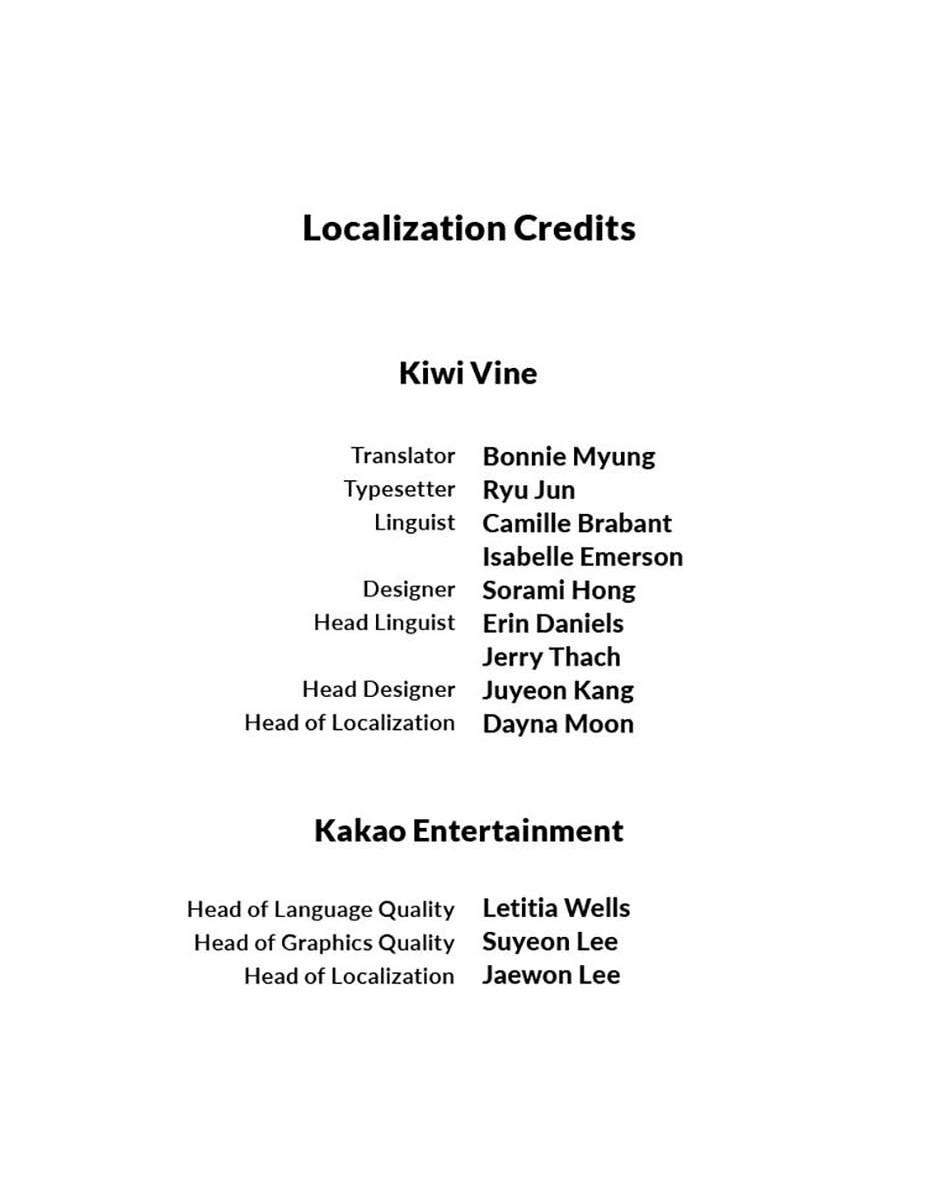 Localization Credits

Kiwi Vine

Translator Bonnie Myung
Typesetter Ryu Jun
Linguist Camille Brabant
Isabelle Emerson
Designer Sorami Hong
Head Linguist Erin Daniels
Jerry Thach
Head Designer Juyeon Kang
Head of Localization Dayna Moon

Kakao Entertainment

Head of Language Quality Letitia Wells
Head of Graphics Quality Suyeon Lee
Head of Localization Jaewon Lee